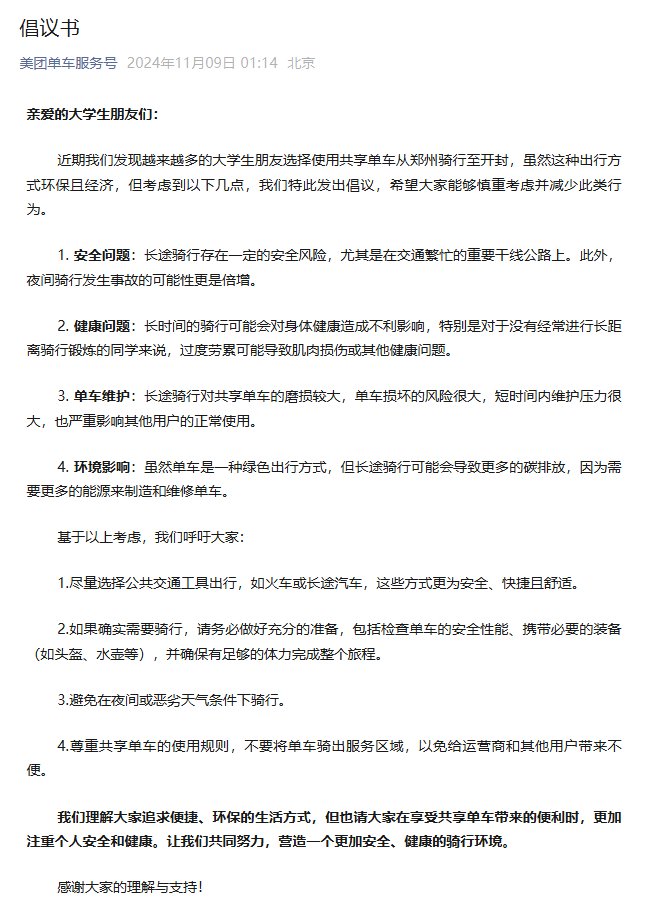 倡议书

美团单车服务号 2024年11月09日 01:14 北京

亲爱的大学生朋友们：

近期我们发现越来越多的大学生朋友选择使用共享单车从郑州骑行至开封，虽然这种出行方式环保且经济，但考虑到以下几点，我们特此发出倡议，希望大家能够慎重考虑并减少此类行为。

1. 安全问题：长途骑行存在一定的安全风险，尤其是在交通繁忙的重要干线公路上。此外，夜间骑行发生事故的可能性更是倍增。

2. 健康问题：长时间的骑行可能会对身体健康造成不利影响，特别是对于没有经常进行长距离骑行锻炼的同学来说，过度劳累可能导致肌肉损伤或其他健康问题。

3. 单车维护：长途骑行对共享单车的磨损较大，单车损坏的风险很大，短时间内维护压力很大，也严重影响其他用户的正常使用。

4. 环境影响：虽然单车是一种绿色出行方式，但长途骑行可能会导致更多的碳排放，因为需要更多的能源来制造和维修单车。

基于以上考虑，我们呼吁大家：

1.尽量选择公共交通工具出行，如火车或长途汽车，这些方式更为安全、快捷且舒适。

2.如果确实需要骑行，请务必做好充分的准备，包括检查单车的安全性能、携带必要的装备（如头盔、水壶等），并确保有足够的体力完成整个旅程。

3.避免在夜间或恶劣天气条件下骑行。

4.尊重共享单车的使用规则，不要将单车骑出服务区域，以免给运营商和其他用户带来不便。

我们理解大家追求便捷、环保的生活方式，但也请大家在享受共享单车带来的便利时，更加注重个人安全和健康。让我们共同努力，营造一个更加安全、健康的骑行环境。

感谢大家的理解与支持！